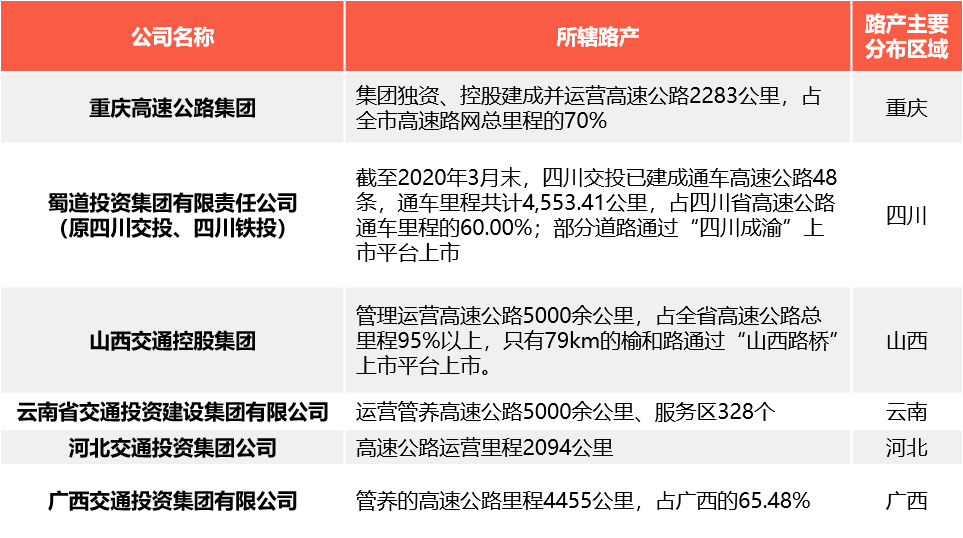 | 公司名称 | 所辖路产 | 路产主要分布区域 |
|---|---|---|
| 重庆高速公路集团 | 集团独资、控股建成并运营高速公路2283公里，占全市高速路网总里程的70% | 重庆 |
| 蜀道投资集团有限责任公司（原四川交投、四川铁投） | 截至2020年3月末，四川交投已建成通车高速公路48条，通车里程共计4,553.41公里，占四川省高速公路通车里程的60.00%；部分道路通过“四川成渝”上市平台上市 | 四川 |
| 山西交通控股集团 | 管理运营高速公路5000余公里，占全省高速公路总里程95%以上，只有79km的榆和路通过“山西路桥”上市平台上市。 | 山西 |
| 云南省交通投资建设集团有限公司 | 运营管养高速公路5000余公里、服务区328个 | 云南 |
| 河北交通投资集团公司 | 高速公路运营里程2094公里 | 河北 |
| 广西交通投资集团有限公司 | 管养的高速公路里程4455公里，占广西的65.48% | 广西 |